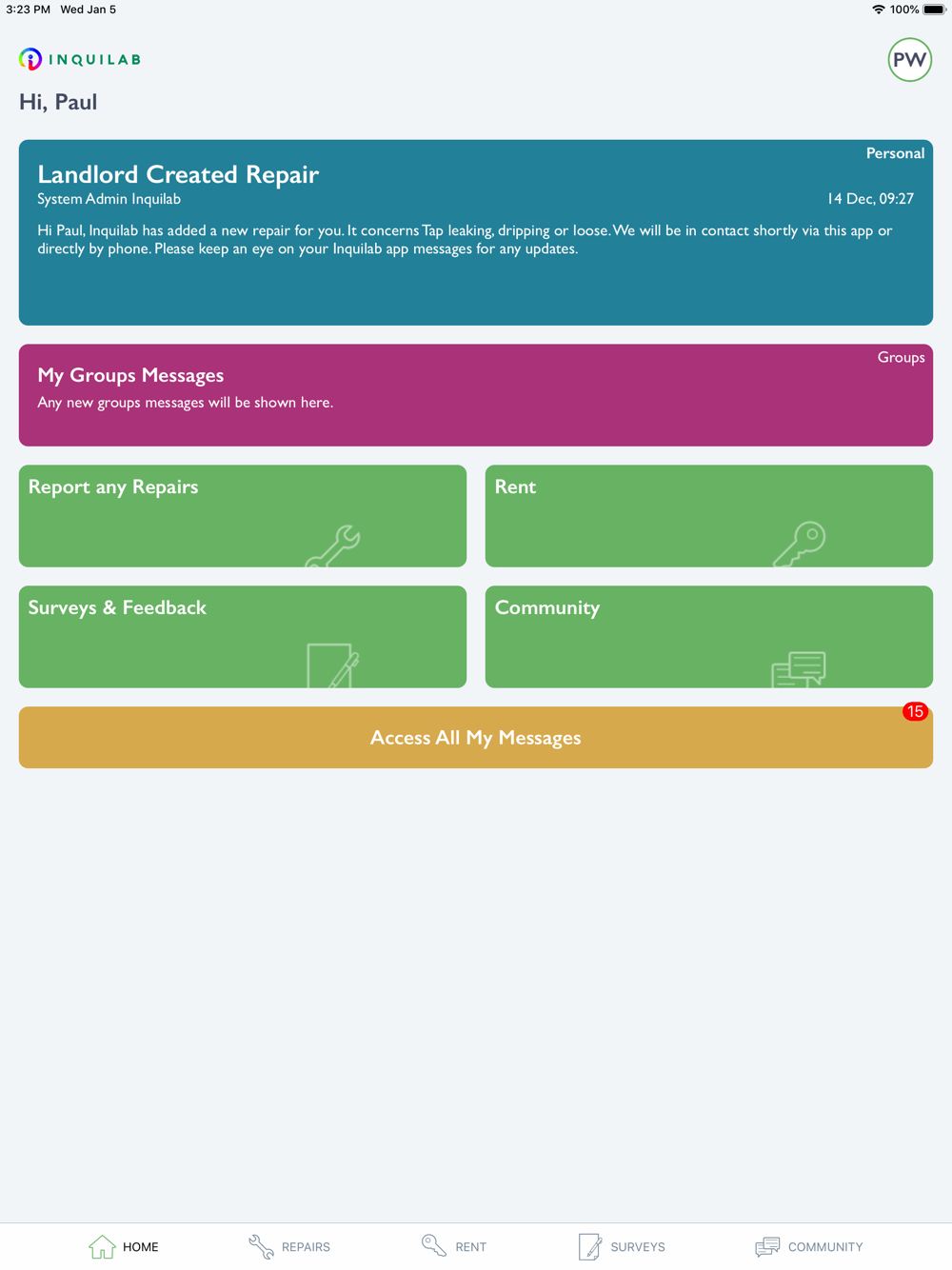 3:23 PM Wed Jan 5

100%

INQUILAB

PW

Hi, Paul

Personal

Landlord Created Repair

System Admin Inquilab

14 Dec, 09:27

Hi Paul, Inquilab has added a new repair for you. It concerns Tap leaking, dripping or loose. We will be in contact shortly via this app or directly by phone. Please keep an eye on your Inquilab app messages for any updates.

Groups

My Groups Messages

Any new groups messages will be shown here.

Report any Repairs

Rent

Surveys & Feedback

Community

15

Access All My Messages

HOME REPAIRS RENT SURVEYS COMMUNITY